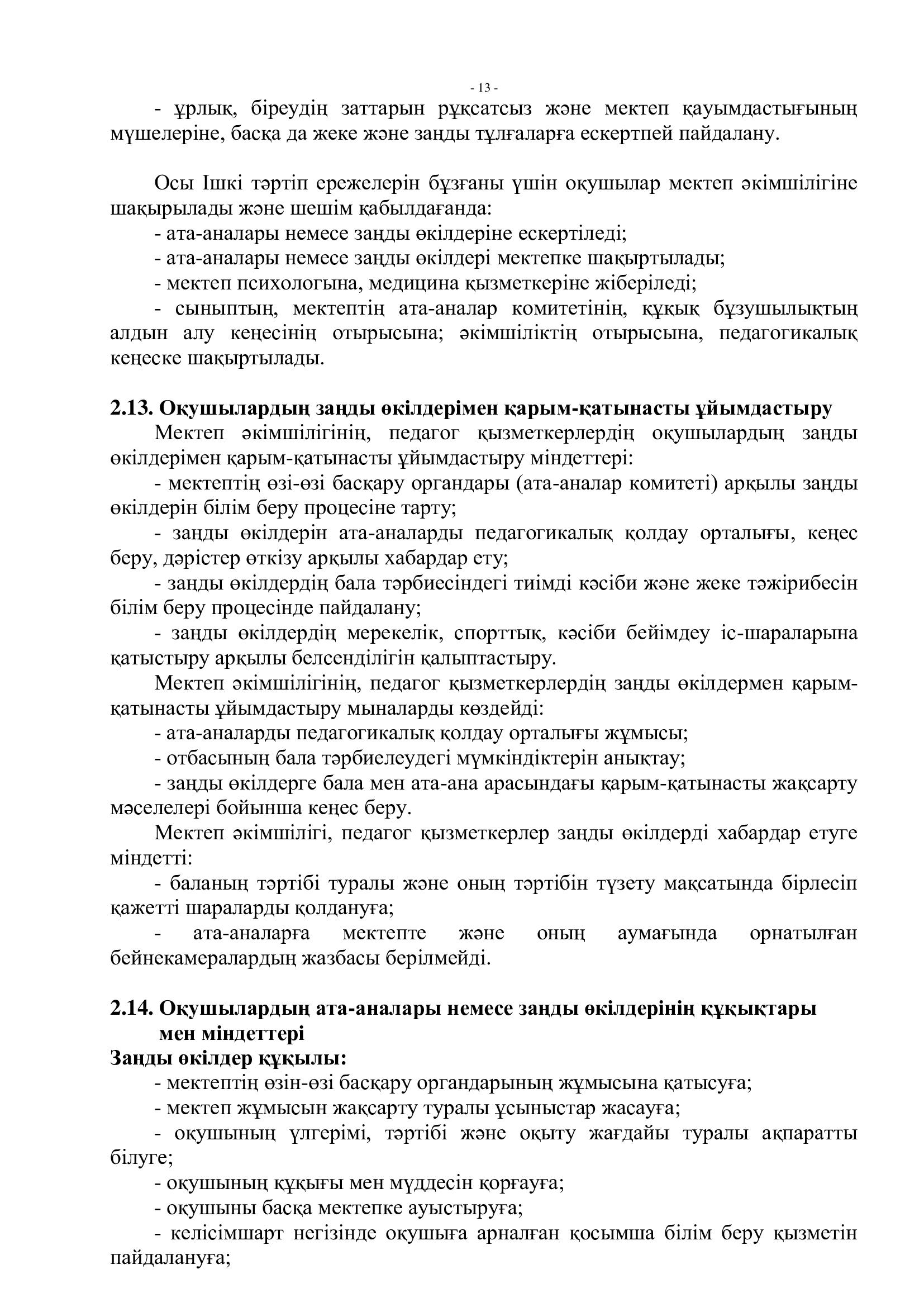 - 13 -

- ұрлық, біреудің заттарын рұқсатсыз және мектеп қауымдастығының мүшелеріне, басқа да жеке және заңды тұлғаларға ескертпей пайдалану.

Осы Ішкі тәртіп ережелерін бұзғаны үшін оқушылар мектеп әкімшілігіне шақырылады және шешім қабылдағанда:
- ата-аналары немесе заңды өкілдеріне ескертіледі;
- ата-аналары немесе заңды өкілдері мектепке шақыртылады;
- мектеп психологына, медицина қызметкеріне жіберіледі;
- сыныптың, мектептің ата-аналар комитетінің, құқық бұзушылықтың алдын алу кеңесінің отырысына; әкімшіліктің отырысына, педагогикалық кеңеске шақыртылады.

2.13. Оқушылардың заңды өкілдерімен қарым-қатынасты ұйымдастыру
Мектеп әкімшілігінің, педагог қызметкерлердің оқушылардың заңды өкілдерімен қарым-қатынасты ұйымдастыру міндеттері:
- мектептің өзі-өзі басқару органдары (ата-аналар комитеті) арқылы заңды өкілдерін білім беру процесіне тарту;
- заңды өкілдерін ата-аналарды педагогикалық қолдау орталығы, кеңес беру, дәрістер өткізу арқылы хабардар ету;
- заңды өкілдердің бала тәрбиесіндегі тиімді кәсіби және жеке тәжірибесін білім беру процесінде пайдалану;
- заңды өкілдердің мерекелік, спорттық, кәсіби бейімдеу іс-шараларына қатыстыру арқылы белсенділігін қалыптастыру.
Мектеп әкімшілігінің, педагог қызметкерлердің заңды өкілдермен қарым-қатынасты ұйымдастыру мыналарды көздейді:
- ата-аналарды педагогикалық қолдау орталығы жұмысы;
- отбасының бала тәрбиелеудегі мүмкіндіктерін анықтау;
- заңды өкілдерге бала мен ата-ана арасындағы қарым-қатынасты жақсарту мәселелері бойынша кеңес беру.
Мектеп әкімшілігі, педагог қызметкерлер заңды өкілдерді хабардар етуге міндетті:
- баланың тәртібі туралы және оның тәртібін түзету мақсатында бірлесіп қажетті шараларды қолдануға;
- ата-аналарға мектепте және оның аумағында орнатылған бейнекамералардың жазбасы берілмейді.

2.14. Оқушылардың ата-аналары немесе заңды өкілдерінің құқықтары мен міндеттері
Заңды өкілдер құқылы:
- мектептің өзін-өзі басқару органдарының жұмысына қатысуға;
- мектеп жұмысын жақсарту туралы ұсыныстар жасауға;
- оқушының үлгерімі, тәртібі және оқыту жағдайы туралы ақпаратты білуге;
- оқушының құқығы мен мүддесін қорғауға;
- оқушыны басқа мектепке ауыстыруға;
- келісімшарт негізінде оқушыға арналған қосымша білім беру қызметін пайдалануға;